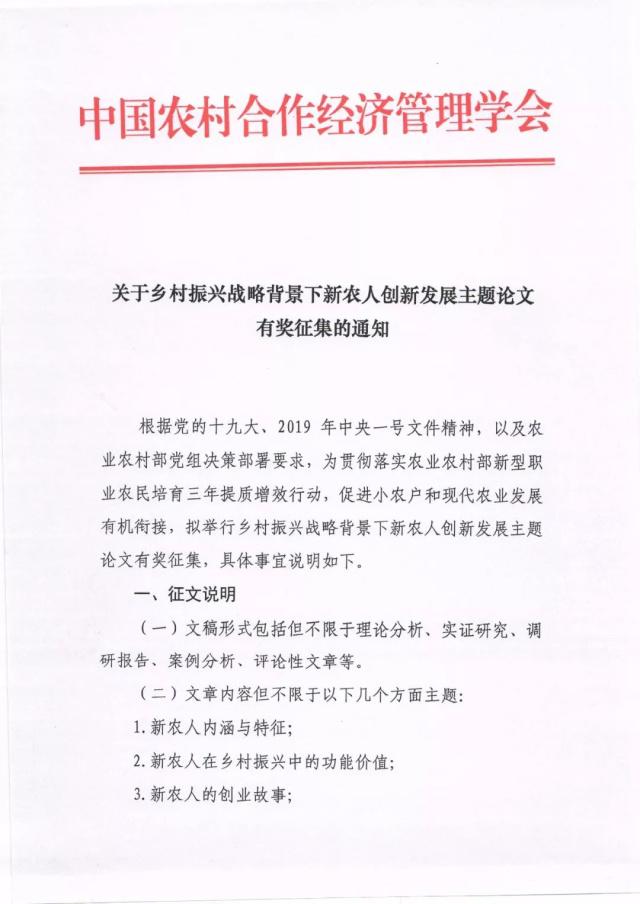 中国农村合作经济管理学会

关于乡村振兴战略背景下新农人创新发展主题论文有奖征集的通知

根据党的十九大、2019 年中央一号文件精神，以及农业农村部党组决策部署要求，为贯彻落实农业农村部新型职业农民培育三年提质增效行动，促进小农户和现代农业发展有机衔接，拟举行乡村振兴战略背景下新农人创新发展主题论文有奖征集，具体事宜说明如下。

一、征文说明

（一）文稿形式包括但不限于理论分析、实证研究、调研报告、案例分析、评论性文章等。

（二）文章内容但不限于以下几个方面主题：

1. 新农人内涵与特征；

2. 新农人在乡村振兴中的功能价值；

3. 新农人的创业故事；